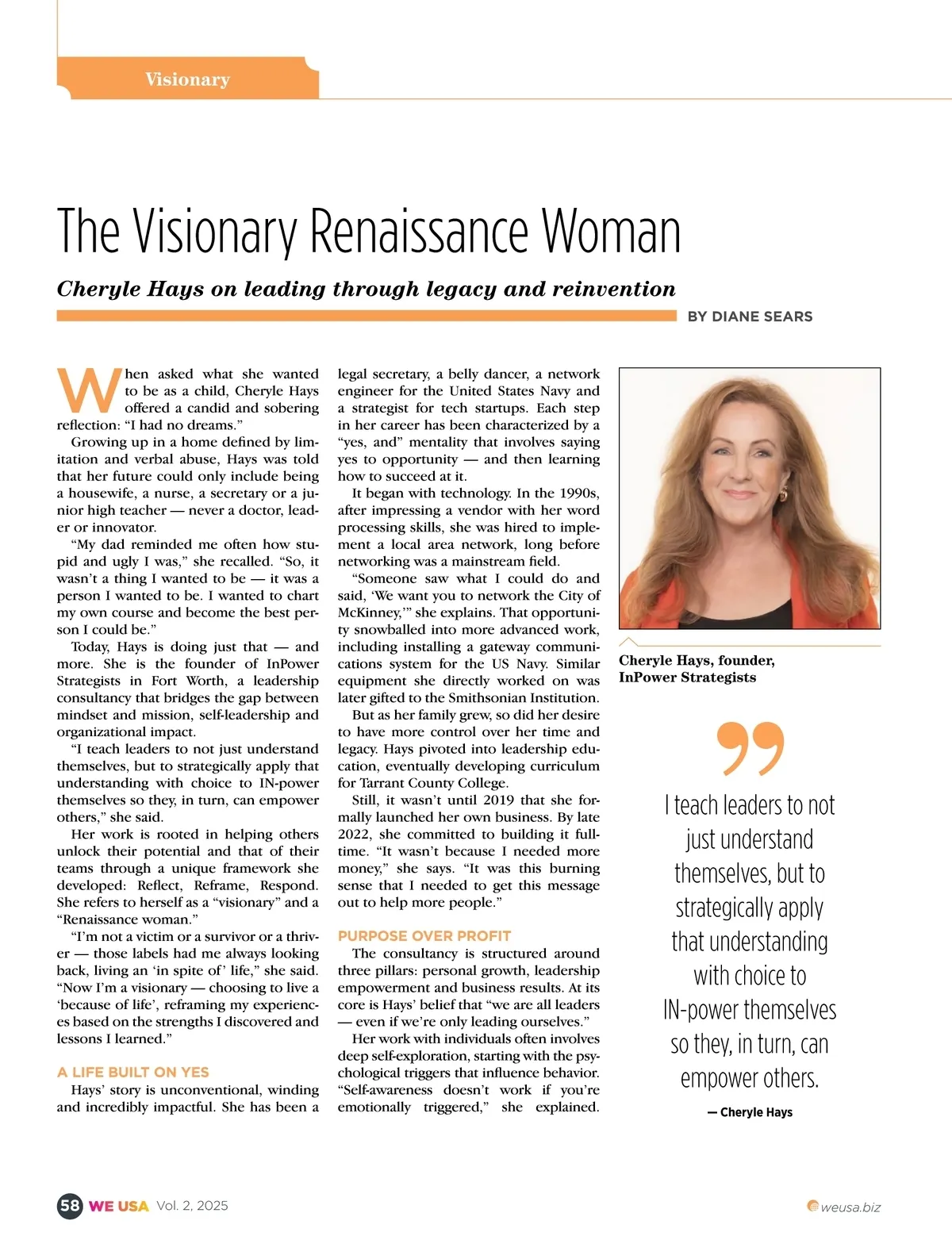 Visionary

The Visionary Renaissance Woman

Cheryle Hays on leading through legacy and reinvention

BY DIANE SEARS

When asked what she wanted to be as a child, Cheryle Hays offered a candid and sobering reflection: "I had no dreams."

Growing up in a home defined by limitation and verbal abuse, Hays was told that her future could only include being a housewife, a nurse, a secretary or a junior high teacher — never a doctor, leader or innovator.

"My dad reminded me often how stupid and ugly I was," she recalled. "So, it wasn't a thing I wanted to be — it was a person I wanted to be. I wanted to chart my own course and become the best person I could be."

Today, Hays is doing just that — and more. She is the founder of InPower Strategists in Fort Worth, a leadership consultancy that bridges the gap between mindset and mission, self-leadership and organizational impact.

"I teach leaders to not just understand themselves, but to strategically apply that understanding with choice to IN-power themselves so they, in turn, can empower others," she said.

Her work is rooted in helping others unlock their potential and that of their teams through a unique framework she developed: Reflect, Reframe, Respond. She refers to herself as a "visionary" and a "Renaissance woman."

"I'm not a victim or a survivor or a thriver — those labels had me always looking back, living an 'in spite of' life," she said. "Now I'm a visionary — choosing to live a 'because of life', reframing my experiences based on the strengths I discovered and lessons I learned."

A LIFE BUILT ON YES

Hays' story is unconventional, winding and incredibly impactful. She has been a legal secretary, a belly dancer, a network engineer for the United States Navy and a strategist for tech startups. Each step in her career has been characterized by a "yes, and" mentality that involves saying yes to opportunity — and then learning how to succeed at it.

It began with technology. In the 1990s, after impressing a vendor with her word processing skills, she was hired to implement a local area network, long before networking was a mainstream field.

"Someone saw what I could do and said, 'We want you to network the City of McKinney,'" she explains. That opportunity snowballed into more advanced work, including installing a gateway communications system for the US Navy. Similar equipment she directly worked on was later gifted to the Smithsonian Institution.

But as her family grew, so did her desire to have more control over her time and legacy. Hays pivoted into leadership education, eventually developing curriculum for Tarrant County College.

Still, it wasn't until 2019 that she formally launched her own business. By late 2022, she committed to building it full-time. "It wasn't because I needed more money," she says. "It was this burning sense that I needed to get this message out to help more people."

PURPOSE OVER PROFIT

The consultancy is structured around three pillars: personal growth, leadership empowerment and business results. At its core is Hays' belief that "we are all leaders — even if we're only leading ourselves."

Her work with individuals often involves deep self-exploration, starting with the psychological triggers that influence behavior. "Self-awareness doesn't work if you're emotionally triggered," she explained.

Cheryle Hays, founder, InPower Strategists

I teach leaders to not just understand themselves, but to strategically apply that understanding with choice to IN-power themselves so they, in turn, can empower others.

— Cheryle Hays

58 WE USA Vol. 2, 2025

weusa.biz